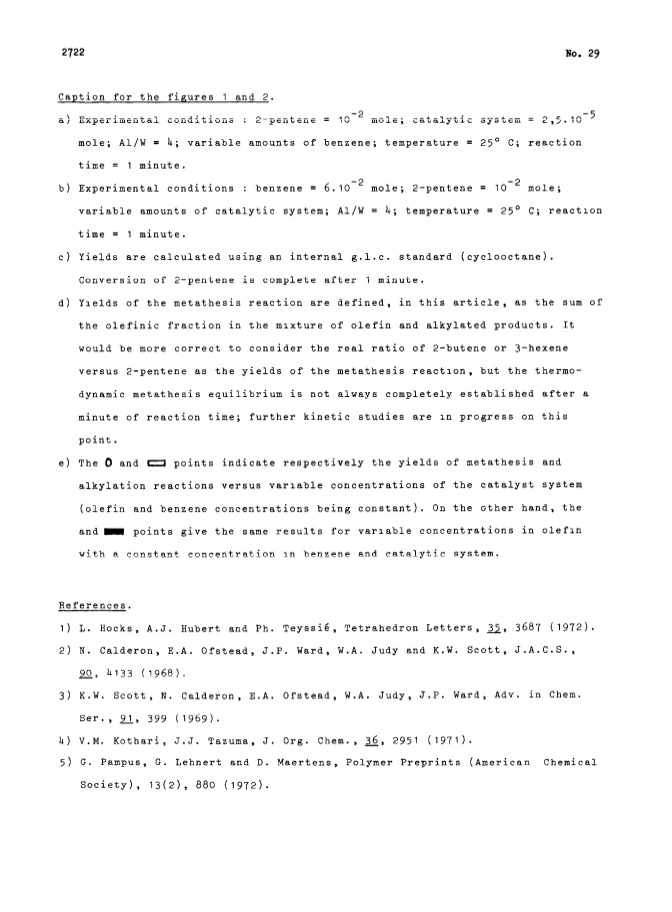 2722

No. 29

Caption for the figures 1 and 2.

a) Experimental conditions : 2-pentene = $10^{-2}$ mole; catalytic system = $2,5.10^{-5}$ mole; Al/W = 4; variable amounts of benzene; temperature = 25° C; reaction time = 1 minute.

b) Experimental conditions : benzene = $6.10^{-2}$ mole; 2-pentene = $10^{-2}$ mole; variable amounts of catalytic system; Al/W = 4; temperature = 25° C; reaction time = 1 minute.

c) Yields are calculated using an internal g.l.c. standard (cyclooctane). Conversion of 2-pentene is complete after 1 minute.

d) Yields of the metathesis reaction are defined, in this article, as the sum of the olefinic fraction in the mixture of olefin and alkylated products. It would be more correct to consider the real ratio of 2-butene or 3-hexene versus 2-pentene as the yields of the metathesis reaction, but the thermodynamic metathesis equilibrium is not always completely established after a minute of reaction time; further kinetic studies are in progress on this point.

e) The O and ▭ points indicate respectively the yields of metathesis and alkylation reactions versus variable concentrations of the catalyst system (olefin and benzene concentrations being constant). On the other hand, the and ▬ points give the same results for variable concentrations in olefin with a constant concentration in benzene and catalytic system.

References.

1) L. Hocks, A.J. Hubert and Ph. Teyssié, Tetrahedron Letters, 35, 3687 (1972).

2) N. Calderon, E.A. Ofstead, J.P. Ward, W.A. Judy and K.W. Scott, J.A.C.S., 90, 4133 (1968).

3) K.W. Scott, N. Calderon, E.A. Ofstead, W.A. Judy, J.P. Ward, Adv. in Chem. Ser., 91, 399 (1969).

4) V.M. Kothari, J.J. Tazuma, J. Org. Chem., 36, 2951 (1971).

5) G. Pampus, G. Lehnert and D. Maertens, Polymer Preprints (American Chemical Society), 13(2), 880 (1972).